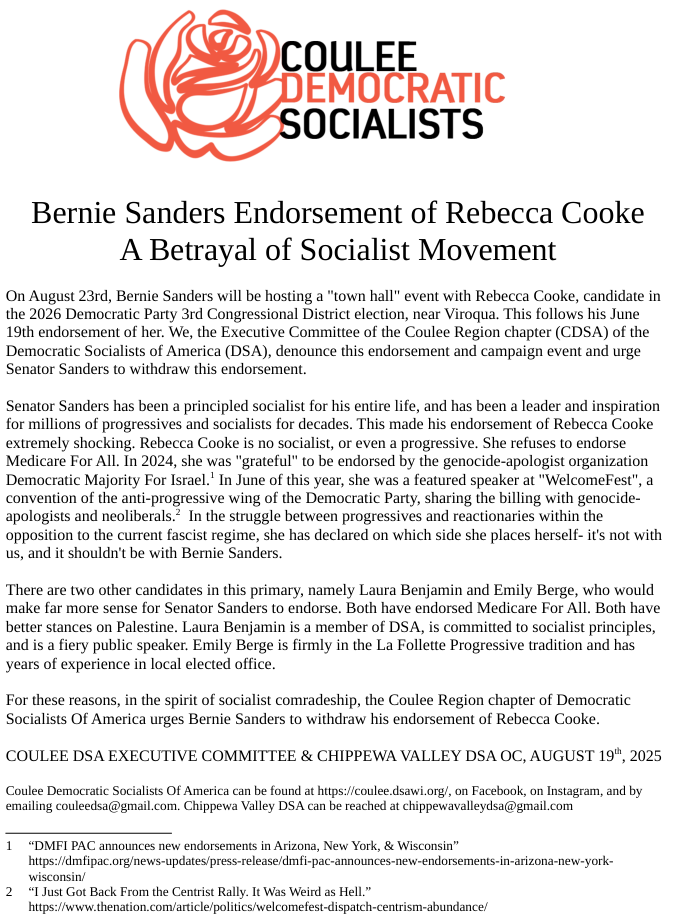 COULEE DEMOCRATIC SOCIALISTS

Bernie Sanders Endorsement of Rebecca Cooke A Betrayal of Socialist Movement

On August 23rd, Bernie Sanders will be hosting a "town hall" event with Rebecca Cooke, candidate in the 2026 Democratic Party 3rd Congressional District election, near Viroqua. This follows his June 19th endorsement of her. We, the Executive Committee of the Coulee Region chapter (CDSA) of the Democratic Socialists of America (DSA), denounce this endorsement and campaign event and urge Senator Sanders to withdraw this endorsement.

Senator Sanders has been a principled socialist for his entire life, and has been a leader and inspiration for millions of progressives and socialists for decades. This made his endorsement of Rebecca Cooke extremely shocking. Rebecca Cooke is no socialist, or even a progressive. She refuses to endorse Medicare For All. In 2024, she was "grateful" to be endorsed by the genocide-apologist organization Democratic Majority For Israel.$^1$ In June of this year, she was a featured speaker at "WelcomeFest", a convention of the anti-progressive wing of the Democratic Party, sharing the billing with genocide-apologists and neoliberals.$^2$ In the struggle between progressives and reactionaries within the opposition to the current fascist regime, she has declared on which side she places herself- it's not with us, and it shouldn't be with Bernie Sanders.

There are two other candidates in this primary, namely Laura Benjamin and Emily Berge, who would make far more sense for Senator Sanders to endorse. Both have endorsed Medicare For All. Both have better stances on Palestine. Laura Benjamin is a member of DSA, is committed to socialist principles, and is a fiery public speaker. Emily Berge is firmly in the La Follette Progressive tradition and has years of experience in local elected office.

For these reasons, in the spirit of socialist comradeship, the Coulee Region chapter of Democratic Socialists Of America urges Bernie Sanders to withdraw his endorsement of Rebecca Cooke.

COULEE DSA EXECUTIVE COMMITTEE & CHIPPEWA VALLEY DSA OC, AUGUST 19$^{th}$, 2025

Coulee Democratic Socialists Of America can be found at https://coulee.dsawi.org/, on Facebook, on Instagram, and by emailing couleedsa@gmail.com. Chippewa Valley DSA can be reached at chippewavalleydsa@gmail.com

1 “DMFI PAC announces new endorsements in Arizona, New York, & Wisconsin” https://dmfipac.org/news-updates/press-release/dmfi-pac-announces-new-endorsements-in-arizona-new-york-wisconsin/
2 “I Just Got Back From the Centrist Rally. It Was Weird as Hell.” https://www.thenation.com/article/politics/welcomefest-dispatch-centrism-abundance/